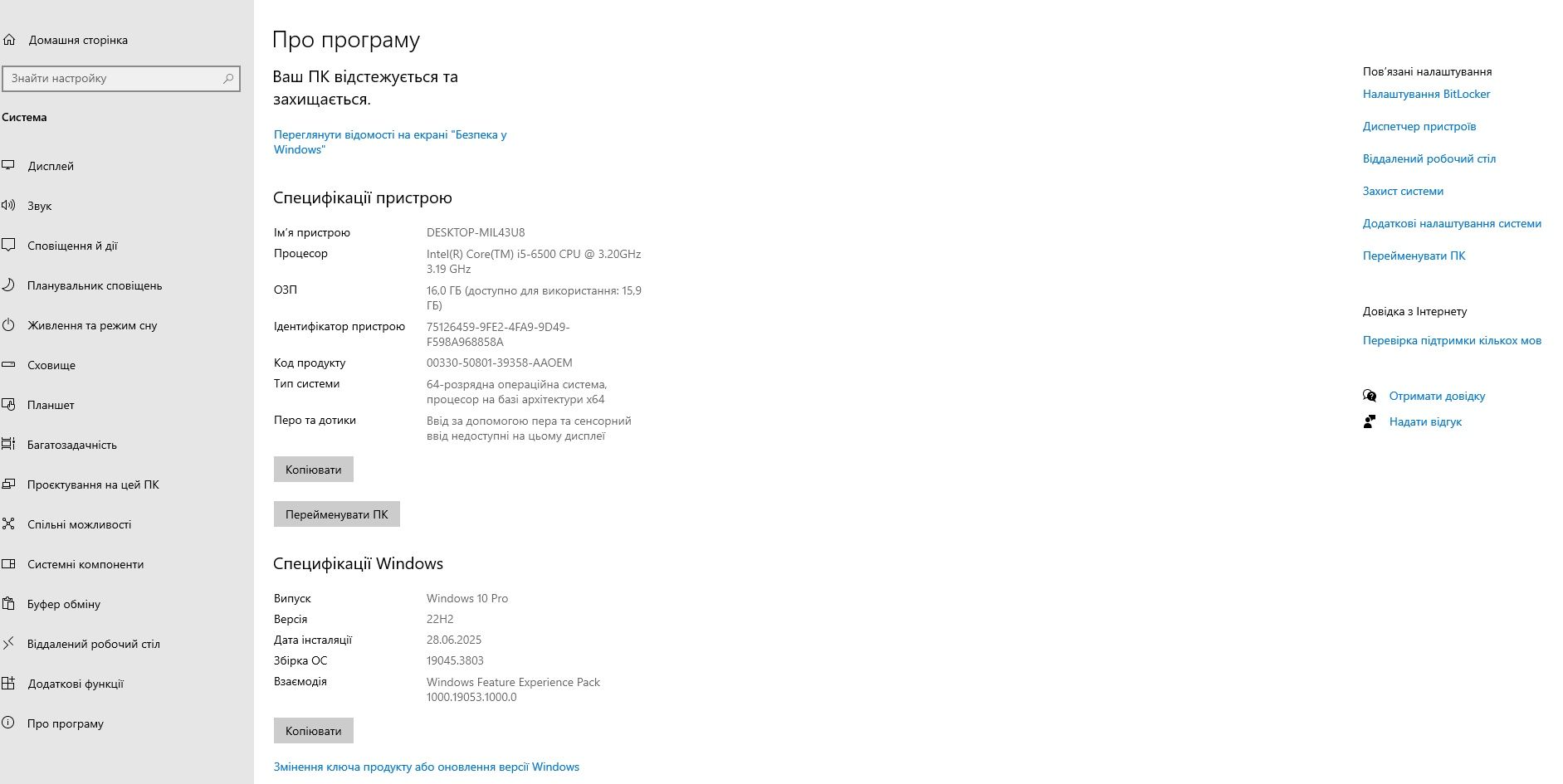 Домашня сторінка

Знайти настройку

Система

Дисплей

Звук

Сповіщення й дії

Планувальник сповіщень

Живлення та режим сну

Сховище

Планшет

Багатозадачність

Проєктування на цей ПК

Спільні можливості

Системні компоненти

Буфер обміну

Віддалений робочий стіл

Додаткові функції

Про програму

Про програму

Ваш ПК відстежується та захищається.

Переглянути відомості на екрані "Безпека у Windows"

Специфікації пристрою

| | |
|---|---|
| Ім'я пристрою | DESKTOP-MIL43U8 |
| Процесор | Intel(R) Core(TM) i5-6500 CPU @ 3.20GHz 3.19 GHz |
| ОЗП | 16,0 ГБ (доступно для використання: 15,9 ГБ) |
| Ідентифікатор пристрою | 75126459-9FE2-4FA9-9D49-F598A968858A |
| Код продукту | 00330-50801-39358-AAOEM |
| Тип системи | 64-розрядна операційна система, процесор на базі архітектури x64 |
| Перо та дотики | Ввід за допомогою пера та сенсорний ввід недоступні на цьому дисплеї |

Копіювати

Перейменувати ПК

Специфікації Windows

| | |
|---|---|
| Випуск | Windows 10 Pro |
| Версія | 22H2 |
| Дата інсталяції | 28.06.2025 |
| Збірка ОС | 19045.3803 |
| Взаємодія | Windows Feature Experience Pack 1000.19053.1000.0 |

Копіювати

Змінення ключа продукту або оновлення версії Windows

Пов'язані налаштування

Налаштування BitLocker

Диспетчер пристроїв

Віддалений робочий стіл

Захист системи

Додаткові налаштування системи

Перейменувати ПК

Довідка з Інтернету

Перевірка підтримки кількох мов

Отримати довідку

Надати відгук